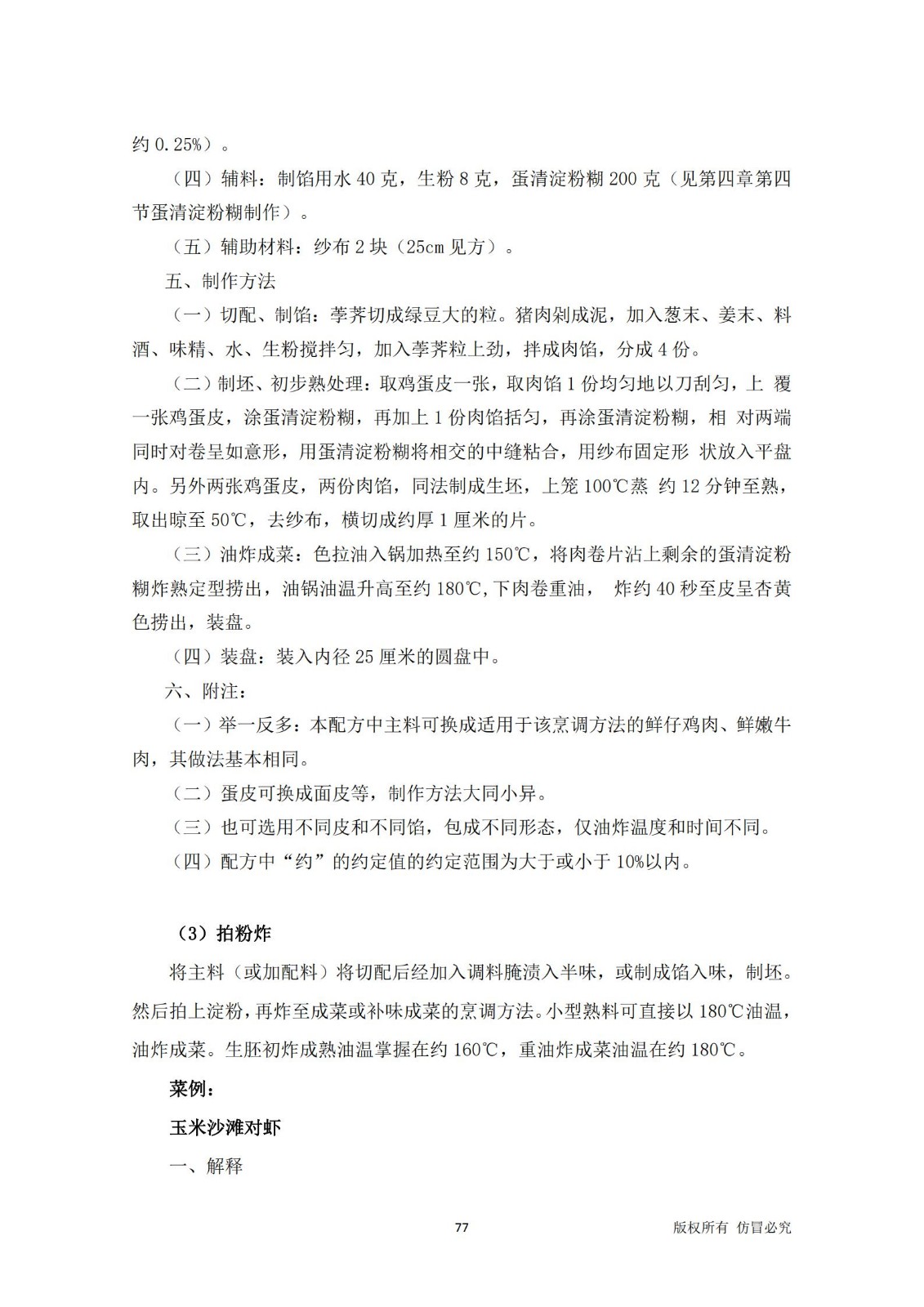 约 0.25%）。

（四）辅料：制馅用水 40 克，生粉 8 克，蛋清淀粉糊 200 克（见第四章第四节蛋清淀粉糊制作）。

（五）辅助材料：纱布 2 块（25cm 见方）。

五、制作方法

（一）切配、制馅：荸荠切成绿豆大的粒。猪肉剁成泥，加入葱末、姜末、料酒、味精、水、生粉搅拌匀，加入荸荠粒上劲，拌成肉馅，分成 4 份。

（二）制坯、初步熟处理：取鸡蛋皮一张，取肉馅 1 份均匀地以刀刮匀，上 覆一张鸡蛋皮，涂蛋清淀粉糊，再加上 1 份肉馅括匀，再涂蛋清淀粉糊，相 对两端同时对卷呈如意形，用蛋清淀粉糊将相交的中缝粘合，用纱布固定形 状放入平盘内。另外两张鸡蛋皮，两份肉馅，同法制成生坯，上笼 100℃蒸 约 12 分钟至熟，取出晾至 50℃，去纱布，横切成约厚 1 厘米的片。

（三）油炸成菜：色拉油入锅加热至约 150℃，将肉卷片沾上剩余的蛋清淀粉糊炸熟定型捞出，油锅油温升高至约 180℃,下肉卷重油， 炸约 40 秒至皮呈杏黄色捞出，装盘。

（四）装盘：装入内径 25 厘米的圆盘中。

六、附注：

（一）举一反多：本配方中主料可换成适用于该烹调方法的鲜仔鸡肉、鲜嫩牛肉，其做法基本相同。

（二）蛋皮可换成面皮等，制作方法大同小异。

（三）也可选用不同皮和不同馅，包成不同形态，仅油炸温度和时间不同。

（四）配方中“约”的约定值的约定范围为大于或小于 10%以内。

（3）拍粉炸

将主料（或加配料）将切配后经加入调料腌渍入半味，或制成馅入味，制坯。然后拍上淀粉，再炸至成菜或补味成菜的烹调方法。小型熟料可直接以 180℃油温，油炸成菜。生胚初炸成熟油温掌握在约 160℃，重油炸成菜油温在约 180℃。

菜例：

玉米沙滩对虾

一、解释

77

版权所有 仿冒必究